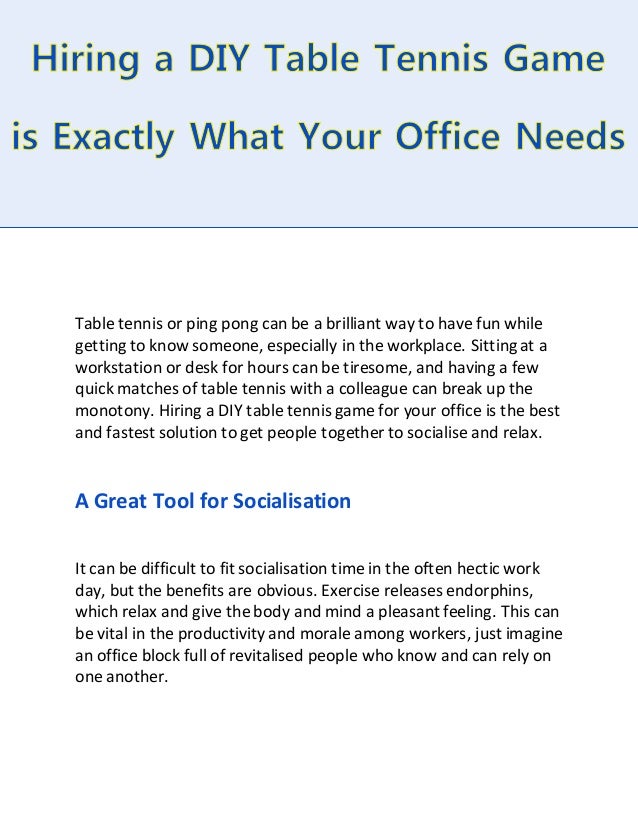 Hiring a DIY Table Tennis Game is Exactly What Your Office Needs

Table tennis or ping pong can be a brilliant way to have fun while getting to know someone, especially in the workplace. Sitting at a workstation or desk for hours can be tiresome, and having a few quick matches of table tennis with a colleague can break up the monotony. Hiring a DIY table tennis game for your office is the best and fastest solution to get people together to socialise and relax.

A Great Tool for Socialisation

It can be difficult to fit socialisation time in the often hectic work day, but the benefits are obvious. Exercise releases endorphins, which relax and give the body and mind a pleasant feeling. This can be vital in the productivity and morale among workers, just imagine an office block full of revitalised people who know and can rely on one another.